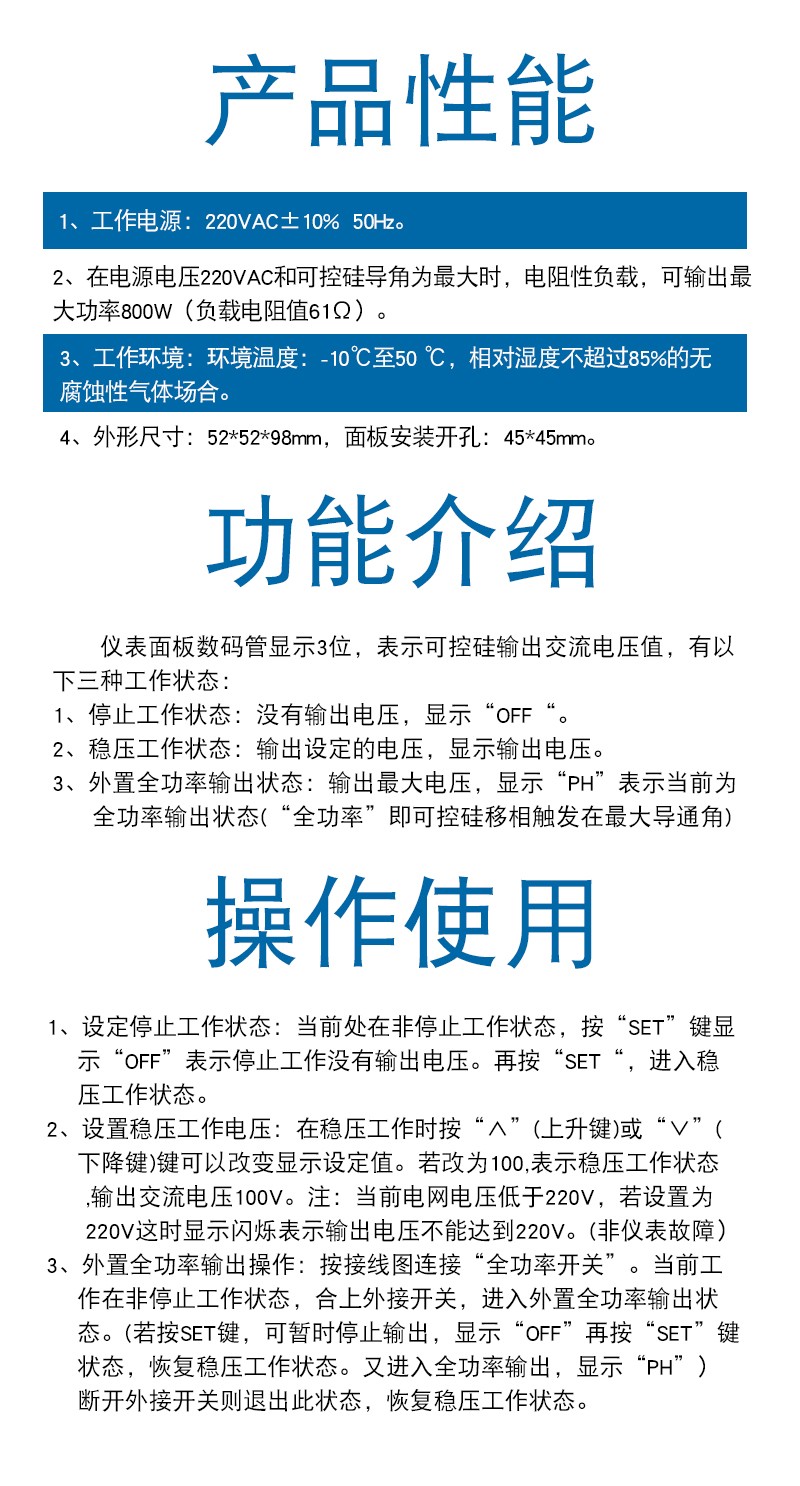 产品性能

1、工作电源：220VAC±10% 50Hz。

2、在电源电压220VAC和可控硅导角为最大时，电阻性负载，可输出最大功率800W（负载电阻值61Ω）。

3、工作环境：环境温度：-10℃至50 ℃，相对湿度不超过85%的无腐蚀性气体场合。

4、外形尺寸：52*52*98mm，面板安装开孔：45*45mm。

功能介绍

仪表面板数码管显示3位，表示可控硅输出交流电压值，有以下三种工作状态：

1、停止工作状态：没有输出电压，显示“OFF“。

2、稳压工作状态：输出设定的电压，显示输出电压。

3、外置全功率输出状态：输出最大电压，显示“PH”表示当前为全功率输出状态(“全功率”即可控硅移相触发在最大导通角)

操作使用

1、设定停止工作状态：当前处在非停止工作状态，按“SET”键显示“OFF”表示停止工作没有输出电压。再按“SET“，进入稳压工作状态。

2、设置稳压工作电压：在稳压工作时按“∧”(上升键)或“∨”(下降键)键可以改变显示设定值。若改为100,表示稳压工作状态,输出交流电压100V。注：当前电网电压低于220V，若设置为220V这时显示闪烁表示输出电压不能达到220V。(非仪表故障)

3、外置全功率输出操作：按接线图连接“全功率开关”。当前工作在非停止工作状态，合上外接开关，进入外置全功率输出状态。(若按SET键，可暂时停止输出，显示“OFF”再按“SET”键状态，恢复稳压工作状态。又进入全功率输出，显示“PH”）断开外接开关则退出此状态，恢复稳压工作状态。